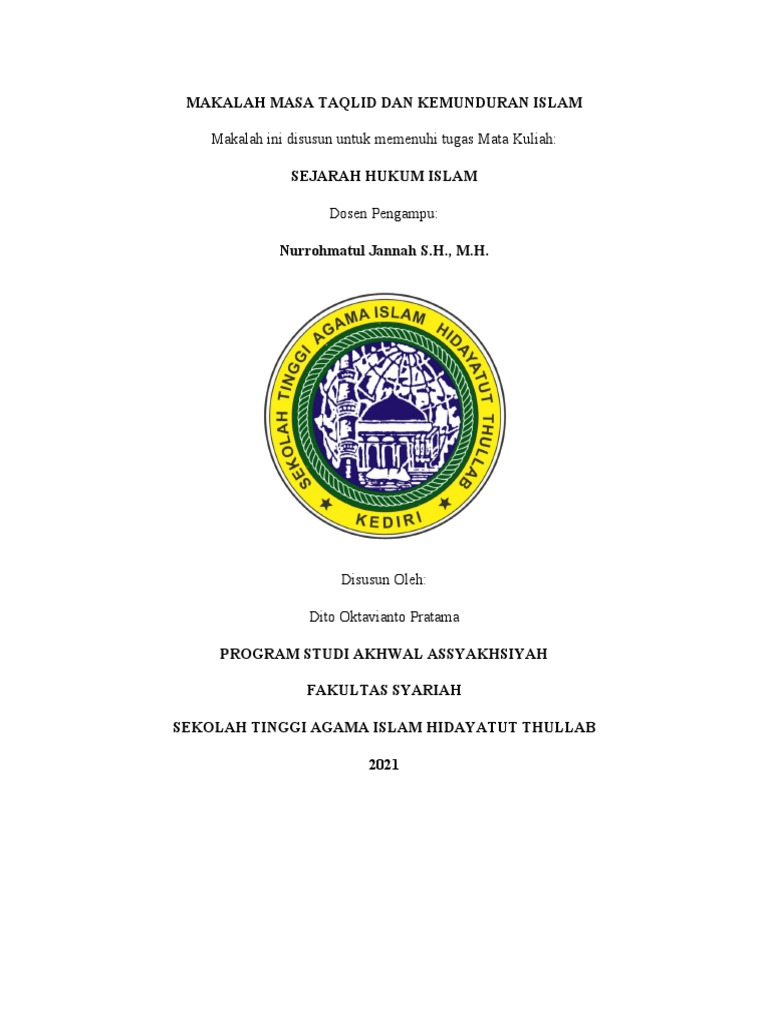 MAKALAH MASA TAQLID DAN KEMUNDURAN ISLAM

Makalah ini disusun untuk memenuhi tugas Mata Kuliah:

SEJARAH HUKUM ISLAM

Dosen Pengampu:

Nurrohmatul Jannah S.H., M.H.

SEKOLAH TINGGI AGAMA ISLAM HIDAYATUT THULLAB

KEDIRI

Disusun Oleh:

Dito Oktavianto Pratama

PROGRAM STUDI AKHWAL ASSYAKHSIYAH

FAKULTAS SYARIAH

SEKOLAH TINGGI AGAMA ISLAM HIDAYATUT THULLAB

2021